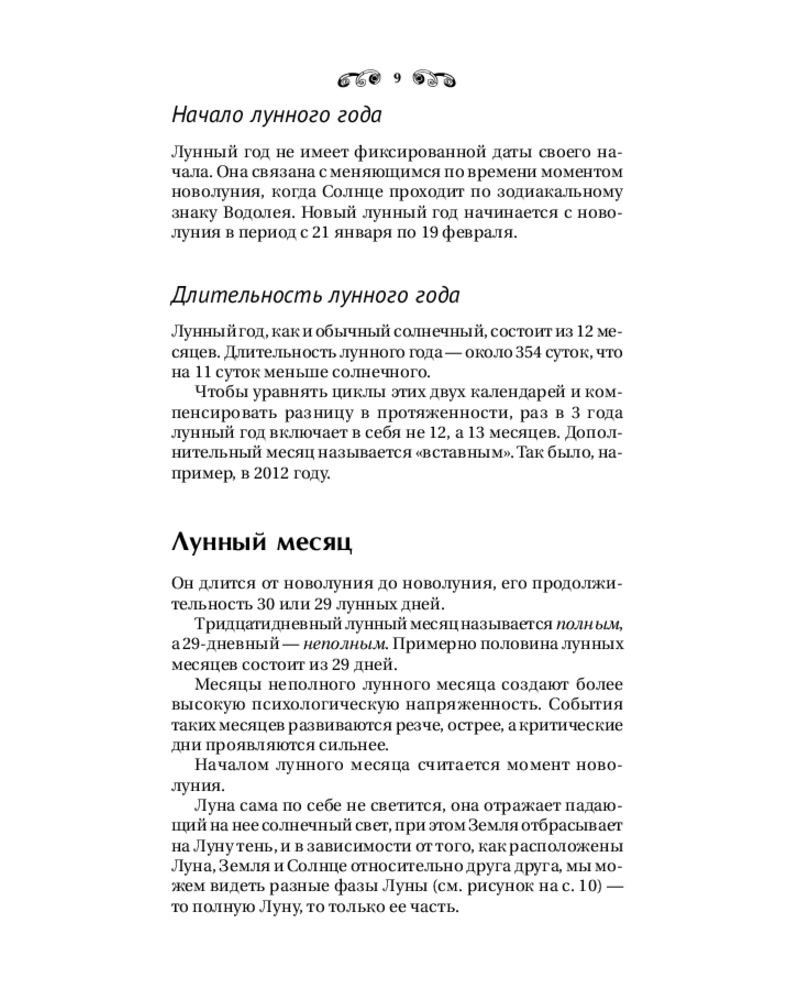 9

Начало лунного года

Лунный год не имеет фиксированной даты своего начала. Она связана с меняющимся по времени моментом новолуния, когда Солнце проходит по зодиакальному знаку Водолея. Новый лунный год начинается с новолуния в период с 21 января по 19 февраля.

Длительность лунного года

Лунный год, как и обычный солнечный, состоит из 12 месяцев. Длительность лунного года — около 354 суток, что на 11 суток меньше солнечного.

Чтобы уравнять циклы этих двух календарей и компенсировать разницу в протяженности, раз в 3 года лунный год включает в себя не 12, а 13 месяцев. Дополнительный месяц называется «вставным». Так было, например, в 2012 году.

Лунный месяц

Он длится от новолуния до новолуния, его продолжительность 30 или 29 лунных дней.

Тридцатидневный лунный месяц называется полным, а 29-дневный — неполным. Примерно половина лунных месяцев состоит из 29 дней.

Месяцы неполного лунного месяца создают более высокую психологическую напряженность. События таких месяцев развиваются резче, острее, а критические дни проявляются сильнее.

Началом лунного месяца считается момент новолуния.

Луна сама по себе не светится, она отражает падающий на нее солнечный свет, при этом Земля отбрасывает на Луну тень, и в зависимости от того, как расположены Луна, Земля и Солнце относительно друга друга, мы можем видеть разные фазы Луны (см. рисунок на с. 10) — то полную Луну, то только ее часть.